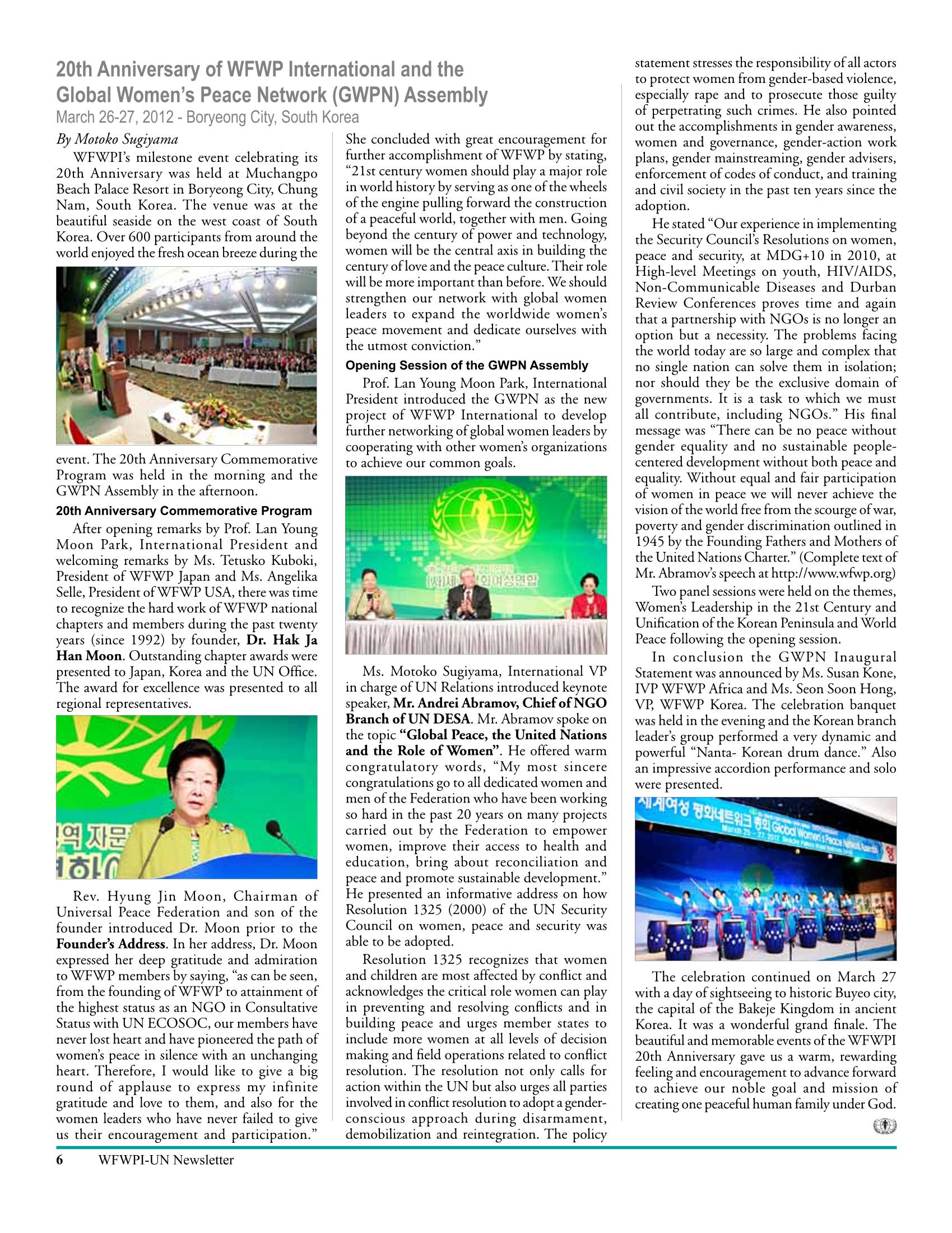 20th Anniversary of WFWP International and the Global Women's Peace Network (GWPN) Assembly

March 26-27, 2012 - Boryeong City, South Korea

By Motoko Sugiyama

WFWPI's milestone event celebrating its 20th Anniversary was held at Muchangpo Beach Palace Resort in Boryeong City, Chung Nam, South Korea. The venue was at the beautiful seaside on the west coast of South Korea. Over 600 participants from around the world enjoyed the fresh ocean breeze during the event. The 20th Anniversary Commemorative Program was held in the morning and the GWPN Assembly in the afternoon.

20th Anniversary Commemorative Program

After opening remarks by Prof. Lan Young Moon Park, International President and welcoming remarks by Ms. Tetusko Kuboki, President of WFWP Japan and Ms. Angelika Selle, President of WFWP USA, there was time to recognize the hard work of WFWP national chapters and members during the past twenty years (since 1992) by founder, Dr. Hak Ja Han Moon. Outstanding chapter awards were presented to Japan, Korea and the UN Office. The award for excellence was presented to all regional representatives.

Rev. Hyung Jin Moon, Chairman of Universal Peace Federation and son of the founder introduced Dr. Moon prior to the Founder's Address. In her address, Dr. Moon expressed her deep gratitude and admiration to WFWP members by saying, "as can be seen, from the founding of WFWP to attainment of the highest status as an NGO in Consultative Status with UN ECOSOC, our members have never lost heart and have pioneered the path of women's peace in silence with an unchanging heart. Therefore, I would like to give a big round of applause to express my infinite gratitude and love to them, and also for the women leaders who have never failed to give us their encouragement and participation."

She concluded with great encouragement for further accomplishment of WFWP by stating, "21st century women should play a major role in world history by serving as one of the wheels of the engine pulling forward the construction of a peaceful world, together with men. Going beyond the century of power and technology, women will be the central axis in building the century of love and the peace culture. Their role will be more important than before. We should strengthen our network with global women leaders to expand the worldwide women's peace movement and dedicate ourselves with the utmost conviction."

Opening Session of the GWPN Assembly

Prof. Lan Young Moon Park, International President introduced the GWPN as the new project of WFWP International to develop further networking of global women leaders by cooperating with other women's organizations to achieve our common goals.

Ms. Motoko Sugiyama, International VP in charge of UN Relations introduced keynote speaker, Mr. Andrei Abramov, Chief of NGO Branch of UN DESA. Mr. Abramov spoke on the topic "Global Peace, the United Nations and the Role of Women". He offered warm congratulatory words, "My most sincere congratulations go to all dedicated women and men of the Federation who have been working so hard in the past 20 years on many projects carried out by the Federation to empower women, improve their access to health and education, bring about reconciliation and peace and promote sustainable development." He presented an informative address on how Resolution 1325 (2000) of the UN Security Council on women, peace and security was able to be adopted.

Resolution 1325 recognizes that women and children are most affected by conflict and acknowledges the critical role women can play in preventing and resolving conflicts and in building peace and urges member states to include more women at all levels of decision making and field operations related to conflict resolution. The resolution not only calls for action within the UN but also urges all parties involved in conflict resolution to adopt a gender-conscious approach during disarmament, demobilization and reintegration. The policy statement stresses the responsibility of all actors to protect women from gender-based violence, especially rape and to prosecute those guilty of perpetrating such crimes. He also pointed out the accomplishments in gender awareness, women and governance, gender-action work plans, gender mainstreaming, gender advisers, enforcement of codes of conduct, and training and civil society in the past ten years since the adoption.

He stated "Our experience in implementing the Security Council's Resolutions on women, peace and security, at MDG+10 in 2010, at High-level Meetings on youth, HIV/AIDS, Non-Communicable Diseases and Durban Review Conferences proves time and again that a partnership with NGOs is no longer an option but a necessity. The problems facing the world today are so large and complex that no single nation can solve them in isolation; nor should they be the exclusive domain of governments. It is a task to which we must all contribute, including NGOs." His final message was "There can be no peace without gender equality and no sustainable people-centered development without both peace and equality. Without equal and fair participation of women in peace we will never achieve the vision of the world free from the scourge of war, poverty and gender discrimination outlined in 1945 by the Founding Fathers and Mothers of the United Nations Charter." (Complete text of Mr. Abramov's speech at http://www.wfwp.org)

Two panel sessions were held on the themes, Women's Leadership in the 21st Century and Unification of the Korean Peninsula and World Peace following the opening session.

In conclusion the GWPN Inaugural Statement was announced by Ms. Susan Kone, IVP WFWP Africa and Ms. Seon Soon Hong, VP, WFWP Korea. The celebration banquet was held in the evening and the Korean branch leader's group performed a very dynamic and powerful "Nanta- Korean drum dance." Also an impressive accordion performance and solo were presented.

The celebration continued on March 27 with a day of sightseeing to historic Buyeo city, the capital of the Bakeje Kingdom in ancient Korea. It was a wonderful grand finale. The beautiful and memorable events of the WFWPI 20th Anniversary gave us a warm, rewarding feeling and encouragement to advance forward to achieve our noble goal and mission of creating one peaceful human family under God.

6 WFWPI-UN Newsletter